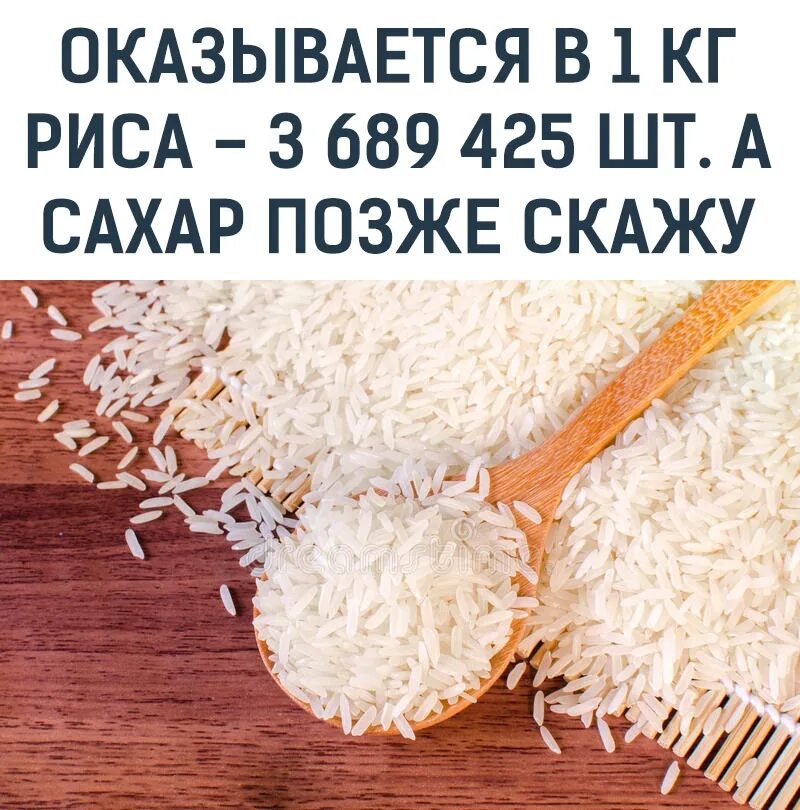 ОКАЗЫВАЕТСЯ В 1 КГ РИСА – 3 689 425 ШТ. А САХАР ПОЗЖЕ СКАЖУ

dreamstime